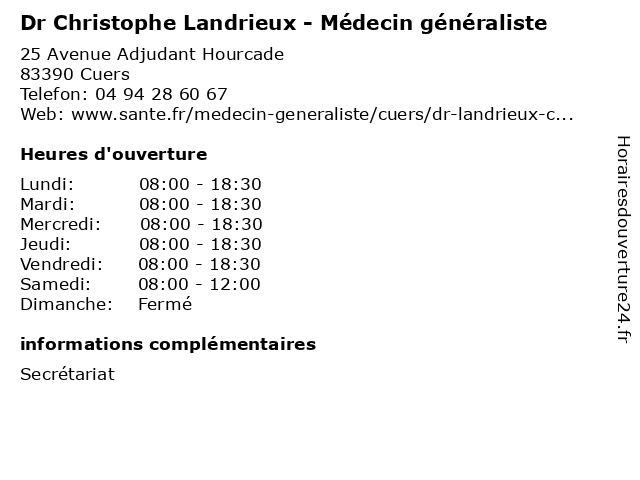 Dr Christophe Landrieux - Médecin généraliste

25 Avenue Adjudant Hourcade
83390 Cuers
Telefon: 04 94 28 60 67
Web: www.sante.fr/medecin-generaliste/cuers/dr-landrieux-c...

Heures d'ouverture

| | |
|---|---|
| Lundi: | 08:00 - 18:30 |
| Mardi: | 08:00 - 18:30 |
| Mercredi: | 08:00 - 18:30 |
| Jeudi: | 08:00 - 18:30 |
| Vendredi: | 08:00 - 18:30 |
| Samedi: | 08:00 - 12:00 |
| Dimanche: | Fermé |

informations complémentaires

Secrétariat

Horairesdouverture24.fr